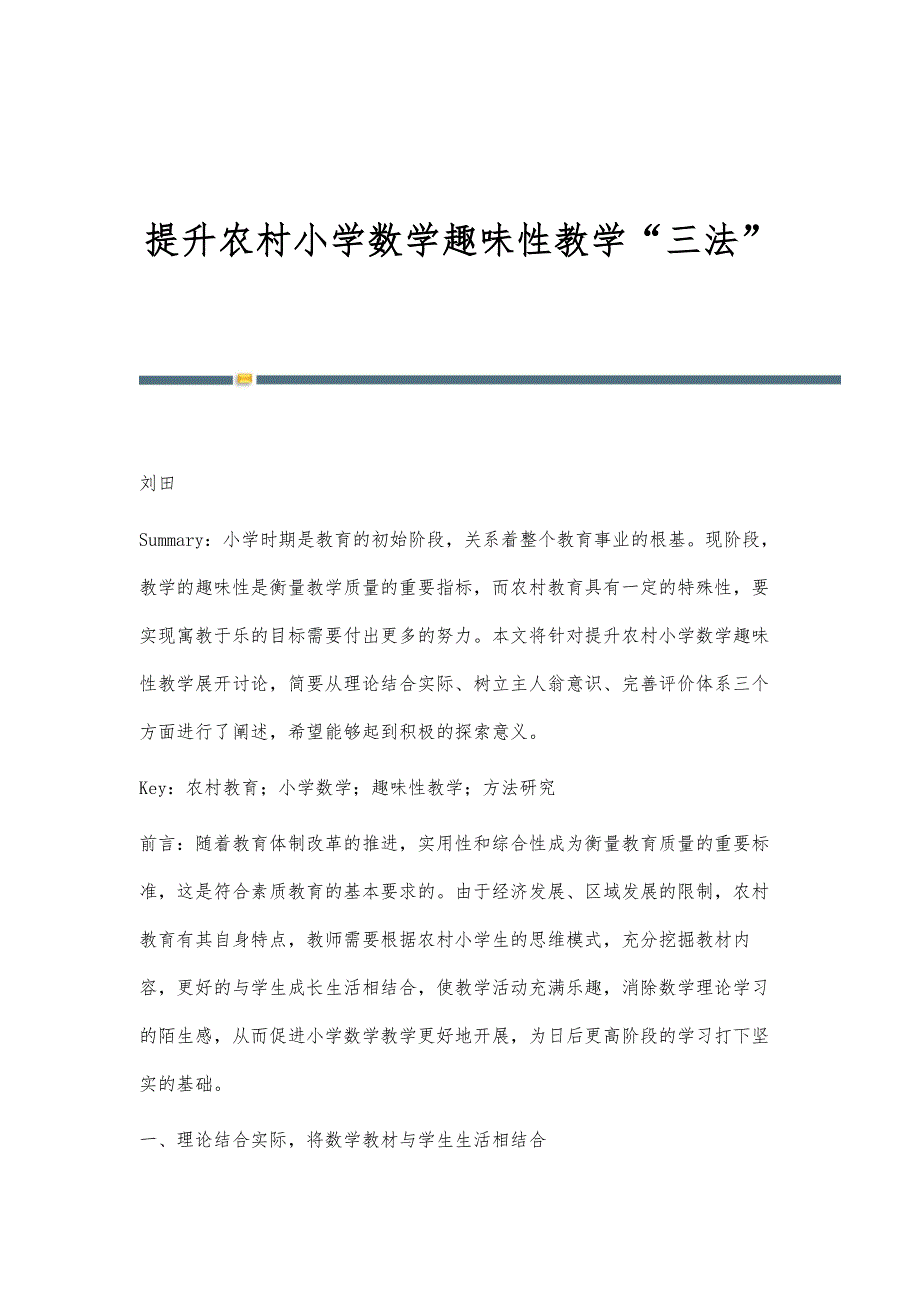 提升农村小学数学趣味性教学“三法”

刘田

Summary：小学时期是教育的初始阶段，关系着整个教育事业的根基。现阶段，教学的趣味性是衡量教学质量的重要指标，而农村教育具有一定的特殊性，要实现寓教于乐的目标需要付出更多的努力。本文将针对提升农村小学数学趣味性教学展开讨论，简要从理论结合实际、树立主人翁意识、完善评价体系三个方面进行了阐述，希望能够起到积极的探索意义。

Key：农村教育；小学数学；趣味性教学；方法研究

前言：随着教育体制改革的推进，实用性和综合性成为衡量教育质量的重要标准，这是符合素质教育的基本要求的。由于经济发展、区域发展的限制，农村教育有其自身特点，教师需要根据农村小学生的思维模式，充分挖掘教材内容，更好的与学生成长生活相结合，使教学活动充满乐趣，消除数学理论学习的陌生感，从而促进小学数学教学更好地开展，为日后更高阶段的学习打下坚实的基础。

一、理论结合实际，将数学教材与学生生活相结合